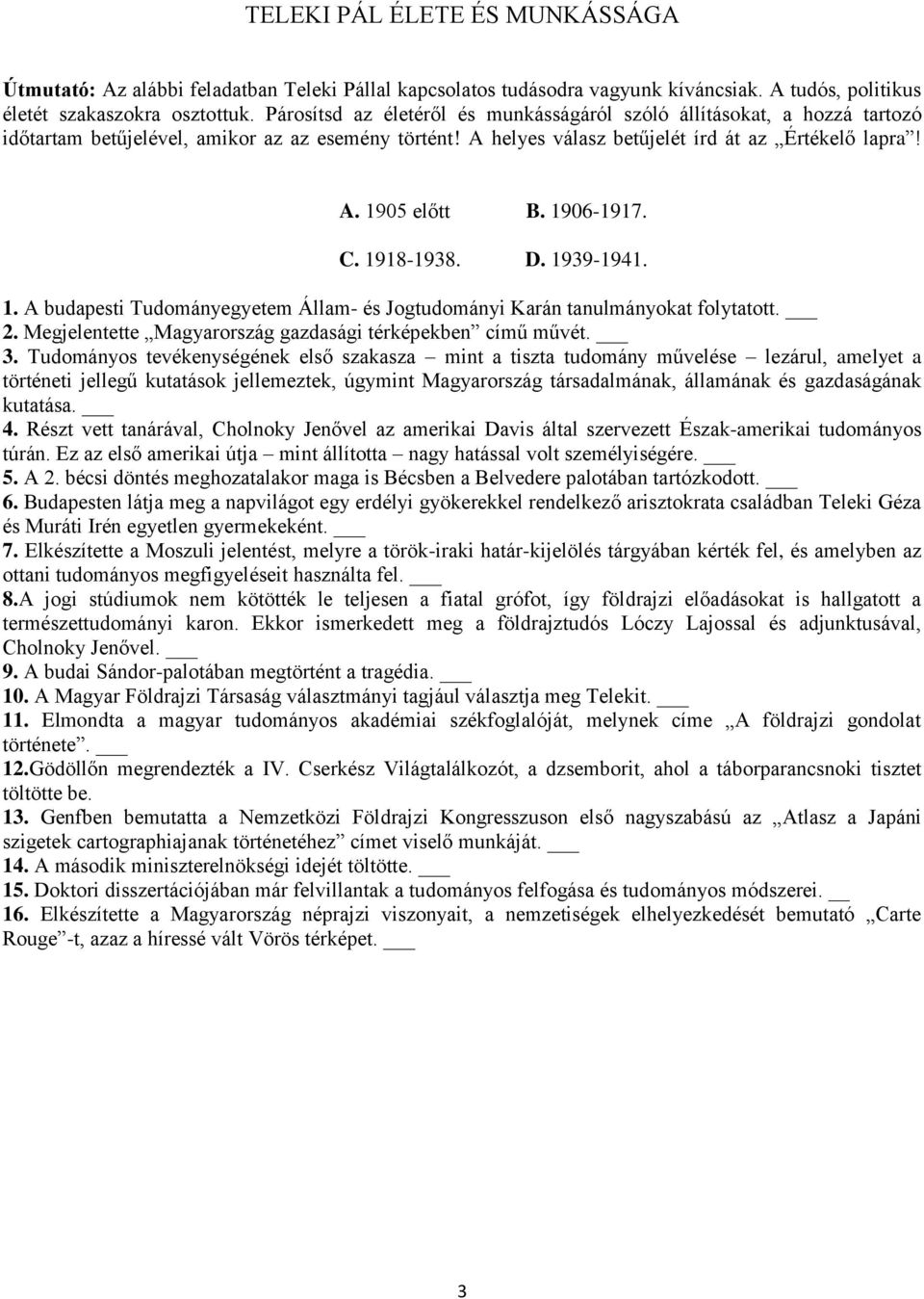 TELEKI PÁL ÉLETE ÉS MUNKÁSSÁGA

Útmutató: Az alábbi feladatban Teleki Pállal kapcsolatos tudásodra vagyunk kíváncsiak. A tudós, politikus életét szakaszokra osztottuk. Párosítsd az életéről és munkásságáról szóló állításokat, a hozzá tartozó időtartam betűjelével, amikor az az esemény történt! A helyes válasz betűjelét írd át az „Értékelő lapra”!

A. 1905 előtt B. 1906-1917.
C. 1918-1938. D. 1939-1941.

1. A budapesti Tudományegyetem Állam- és Jogtudományi Karán tanulmányokat folytatott. ___
2. Megjelentette „Magyarország gazdasági térképekben” című művét. ___
3. Tudományos tevékenységének első szakasza – mint a tiszta tudomány művelése – lezárul, amelyet a történeti jellegű kutatások jellemeztek, úgymint Magyarország társadalmának, államának és gazdaságának kutatása. ___
4. Részt vett tanárával, Cholnoky Jenővel az amerikai Davis által szervezett Észak-amerikai tudományos túrán. Ez az első amerikai útja – mint állította – nagy hatással volt személyiségére. ___
5. A 2. bécsi döntés meghozatalakor maga is Bécsben a Belvedere palotában tartózkodott. ___
6. Budapesten látja meg a napvilágot egy erdélyi gyökerekkel rendelkező arisztokrata családban Teleki Géza és Muráti Irén egyetlen gyermekeként. ___
7. Elkészítette a Moszuli jelentést, melyre a török-iraki határ-kijelölés tárgyában kérték fel, és amelyben az ottani tudományos megfigyeléseit használta fel. ___
8.A jogi stúdiumok nem kötötték le teljesen a fiatal grófot, így földrajzi előadásokat is hallgatott a természettudományi karon. Ekkor ismerkedett meg a földrajztudós Lóczy Lajossal és adjunktusával, Cholnoky Jenővel. ___
9. A budai Sándor-palotában megtörtént a tragédia. ___
10. A Magyar Földrajzi Társaság választmányi tagjául választja meg Telekit. ___
11. Elmondta a magyar tudományos akadémiai székfoglalóját, melynek címe „A földrajzi gondolat története”. ___
12.Gödöllőn megrendezték a IV. Cserkész Világtalálkozót, a dzsemborit, ahol a táborparancsnoki tisztet töltötte be.
13. Genfben bemutatta a Nemzetközi Földrajzi Kongresszuson első nagyszabású az „Atlasz a Japáni szigetek cartographiajanak történetéhez” címet viselő munkáját. ___
14. A második miniszterelnökségi idejét töltötte. ___
15. Doktori disszertációjában már felvillantak a tudományos felfogása és tudományos módszerei. __
16. Elkészítette a Magyarország néprajzi viszonyait, a nemzetiségek elhelyezkedését bemutató „Carte Rouge”-t, azaz a híressé vált Vörös térképet. ___

3